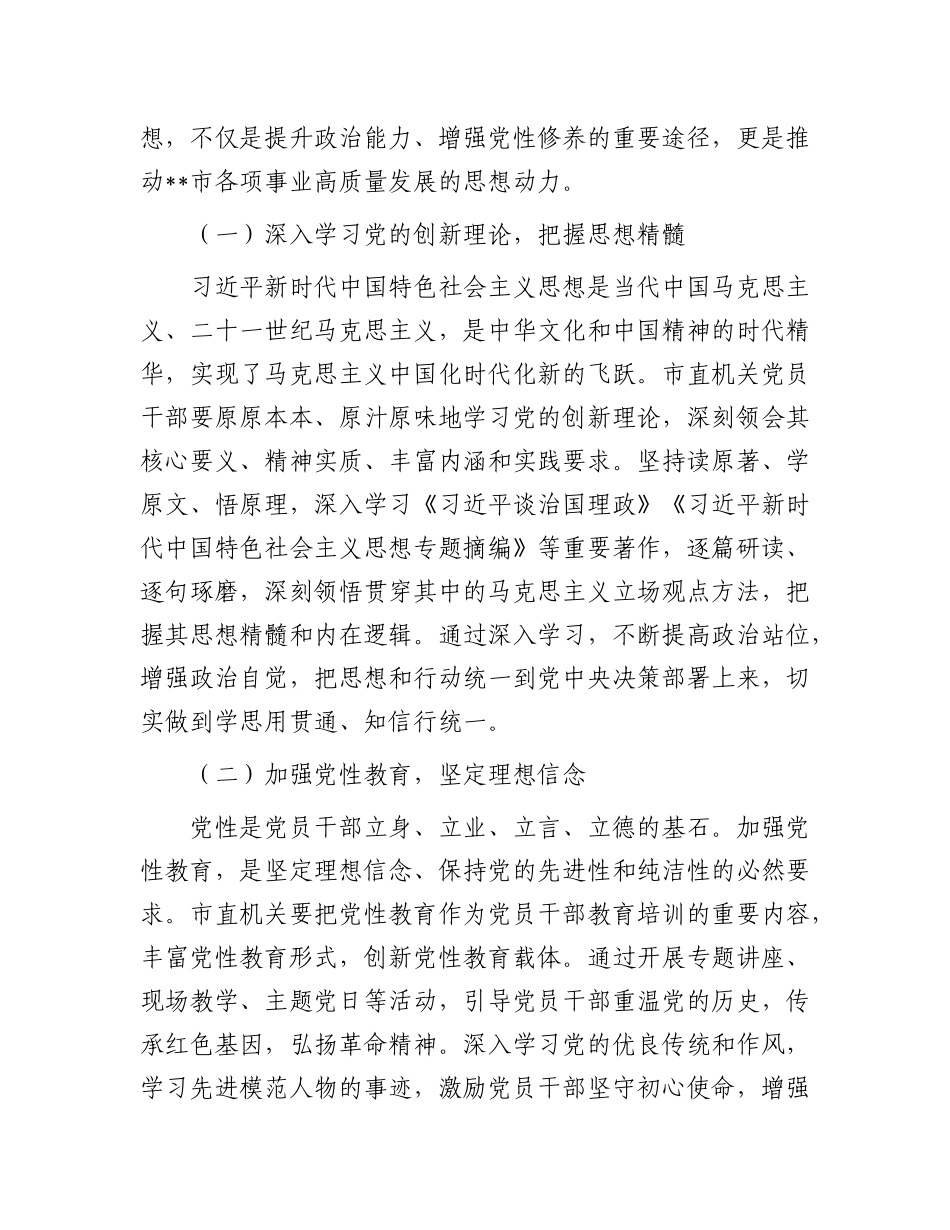 想，不仅是提升政治能力、增强党性修养的重要途径，更是推动**市各项事业高质量发展的思想动力。

（一）深入学习党的创新理论，把握思想精髓

习近平新时代中国特色社会主义思想是当代中国马克思主义、二十一世纪马克思主义，是中华文化和中国精神的时代精华，实现了马克思主义中国化时代化新的飞跃。市直机关党员干部要原原本本、原汁原味地学习党的创新理论，深刻领会其核心要义、精神实质、丰富内涵和实践要求。坚持读原著、学原文、悟原理，深入学习《习近平谈治国理政》《习近平新时代中国特色社会主义思想专题摘编》等重要著作，逐篇研读、逐句琢磨，深刻领悟贯穿其中的马克思主义立场观点方法，把握其思想精髓和内在逻辑。通过深入学习，不断提高政治站位，增强政治自觉，把思想和行动统一到党中央决策部署上来，切实做到学思用贯通、知信行统一。

（二）加强党性教育，坚定理想信念

党性是党员干部立身、立业、立言、立德的基石。加强党性教育，是坚定理想信念、保持党的先进性和纯洁性的必然要求。市直机关要把党性教育作为党员干部教育培训的重要内容，丰富党性教育形式，创新党性教育载体。通过开展专题讲座、现场教学、主题党日等活动，引导党员干部重温党的历史，传承红色基因，弘扬革命精神。深入学习党的优良传统和作风，学习先进模范人物的事迹，激励党员干部坚守初心使命，增强